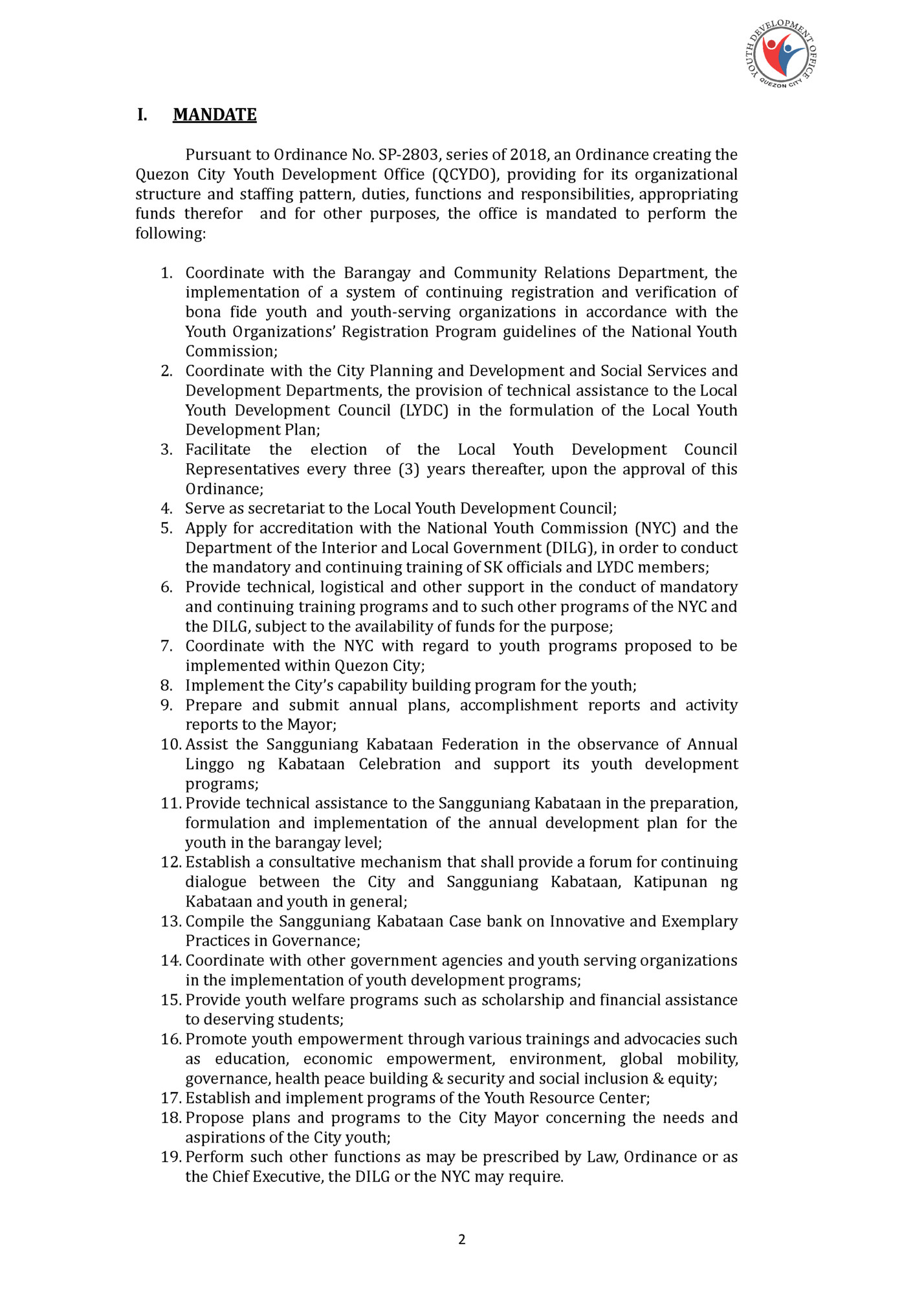 YOUTH DEVELOPMENT OFFICE
QUEZON CITY

I. MANDATE

Pursuant to Ordinance No. SP-2803, series of 2018, an Ordinance creating the Quezon City Youth Development Office (QCYDO), providing for its organizational structure and staffing pattern, duties, functions and responsibilities, appropriating funds therefor and for other purposes, the office is mandated to perform the following:

1. Coordinate with the Barangay and Community Relations Department, the implementation of a system of continuing registration and verification of bona fide youth and youth-serving organizations in accordance with the Youth Organizations' Registration Program guidelines of the National Youth Commission;
2. Coordinate with the City Planning and Development and Social Services and Development Departments, the provision of technical assistance to the Local Youth Development Council (LYDC) in the formulation of the Local Youth Development Plan;
3. Facilitate the election of the Local Youth Development Council Representatives every three (3) years thereafter, upon the approval of this Ordinance;
4. Serve as secretariat to the Local Youth Development Council;
5. Apply for accreditation with the National Youth Commission (NYC) and the Department of the Interior and Local Government (DILG), in order to conduct the mandatory and continuing training of SK officials and LYDC members;
6. Provide technical, logistical and other support in the conduct of mandatory and continuing training programs and to such other programs of the NYC and the DILG, subject to the availability of funds for the purpose;
7. Coordinate with the NYC with regard to youth programs proposed to be implemented within Quezon City;
8. Implement the City's capability building program for the youth;
9. Prepare and submit annual plans, accomplishment reports and activity reports to the Mayor;
10. Assist the Sangguniang Kabataan Federation in the observance of Annual Linggo ng Kabataan Celebration and support its youth development programs;
11. Provide technical assistance to the Sangguniang Kabataan in the preparation, formulation and implementation of the annual development plan for the youth in the barangay level;
12. Establish a consultative mechanism that shall provide a forum for continuing dialogue between the City and Sangguniang Kabataan, Katipunan ng Kabataan and youth in general;
13. Compile the Sangguniang Kabataan Case bank on Innovative and Exemplary Practices in Governance;
14. Coordinate with other government agencies and youth serving organizations in the implementation of youth development programs;
15. Provide youth welfare programs such as scholarship and financial assistance to deserving students;
16. Promote youth empowerment through various trainings and advocacies such as education, economic empowerment, environment, global mobility, governance, health peace building & security and social inclusion & equity;
17. Establish and implement programs of the Youth Resource Center;
18. Propose plans and programs to the City Mayor concerning the needs and aspirations of the City youth;
19. Perform such other functions as may be prescribed by Law, Ordinance or as the Chief Executive, the DILG or the NYC may require.

2